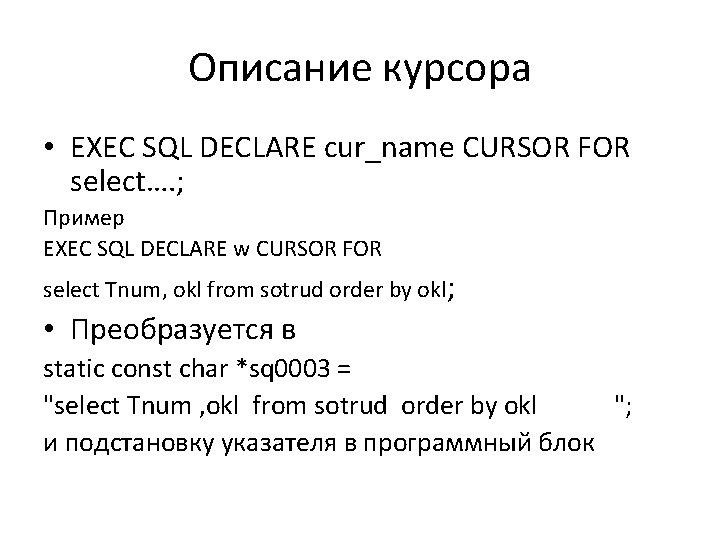 Описание курсора

• EXEC SQL DECLARE cur_name CURSOR FOR select….;

Пример
EXEC SQL DECLARE w CURSOR FOR
select Tnum, okl from sotrud order by okl;

• Преобразуется в

static const char *sq0003 =
"select Tnum ,okl from sotrud order by okl ";
и подстановку указателя в программный блок